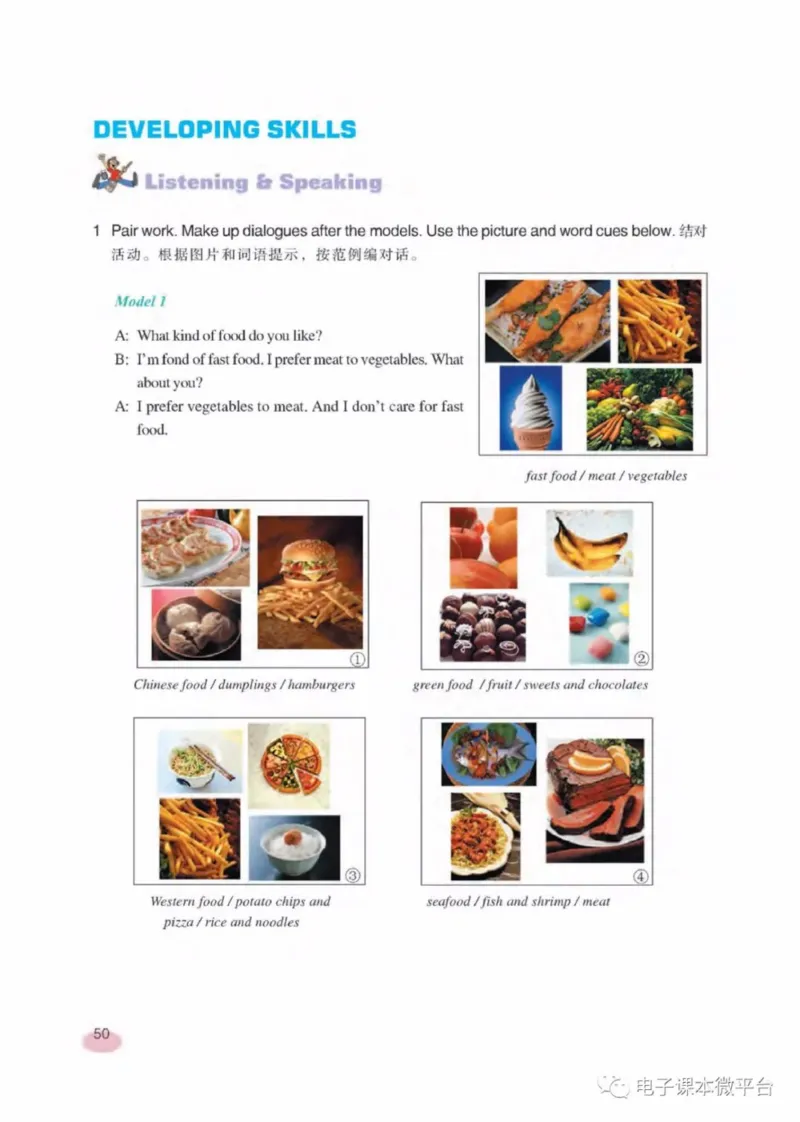 DEVELOPING SKILLS

Listening & Speaking

1 Pair work. Make up dialogues after the models. Use the picture and word cues below. 结对活动。根据图片和词语提示，按范例编对话。

Model 1

A: What kind of food do you like?
B: I'm fond of fast food. I prefer meat to vegetables. What about you?
A: I prefer vegetables to meat. And I don't care for fast food.

fast food / meat / vegetables

①
Chinese food / dumplings / hamburgers

②
green food / fruit / sweets and chocolates

③
Western food / potato chips and pizza / rice and noodles

④
seafood / fish and shrimp / meat

50

电子课本微平台